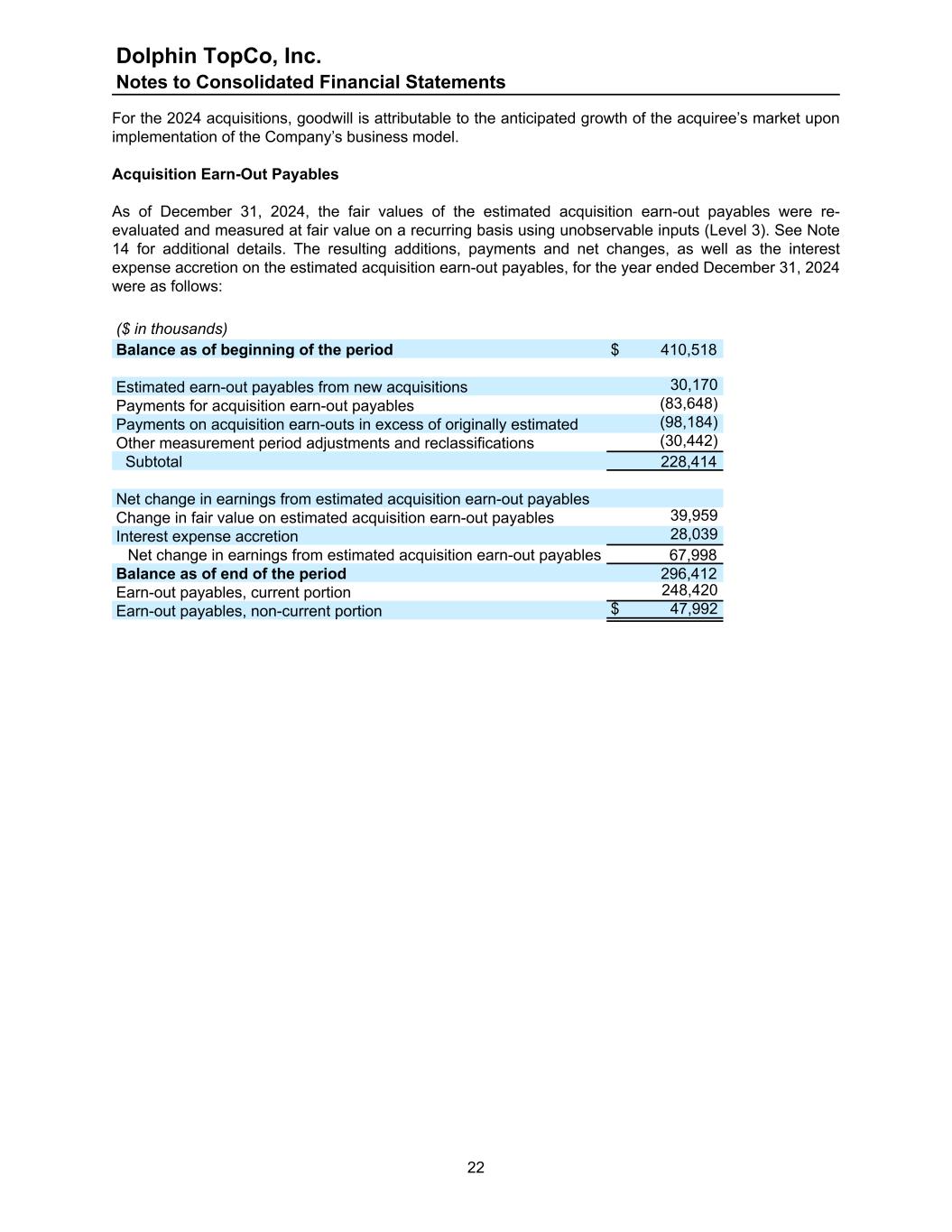 Dolphin TopCo, Inc.
Notes to Consolidated Financial Statements

For the 2024 acquisitions, goodwill is attributable to the anticipated growth of the acquiree's market upon implementation of the Company's business model.

Acquisition Earn-Out Payables

As of December 31, 2024, the fair values of the estimated acquisition earn-out payables were re-evaluated and measured at fair value on a recurring basis using unobservable inputs (Level 3). See Note 14 for additional details. The resulting additions, payments and net changes, as well as the interest expense accretion on the estimated acquisition earn-out payables, for the year ended December 31, 2024 were as follows:

| ($ in thousands) | |
|---|---|
| Balance as of beginning of the period | $ 410,518 |
| | |
| Estimated earn-out payables from new acquisitions | 30,170 |
| Payments for acquisition earn-out payables | (83,648) |
| Payments on acquisition earn-outs in excess of originally estimated | (98,184) |
| Other measurement period adjustments and reclassifications | (30,442) |
| Subtotal | 228,414 |
| | |
| Net change in earnings from estimated acquisition earn-out payables | |
| Change in fair value on estimated acquisition earn-out payables | 39,959 |
| Interest expense accretion | 28,039 |
| Net change in earnings from estimated acquisition earn-out payables | 67,998 |
| Balance as of end of the period | 296,412 |
| Earn-out payables, current portion | 248,420 |
| Earn-out payables, non-current portion | $ 47,992 |

22